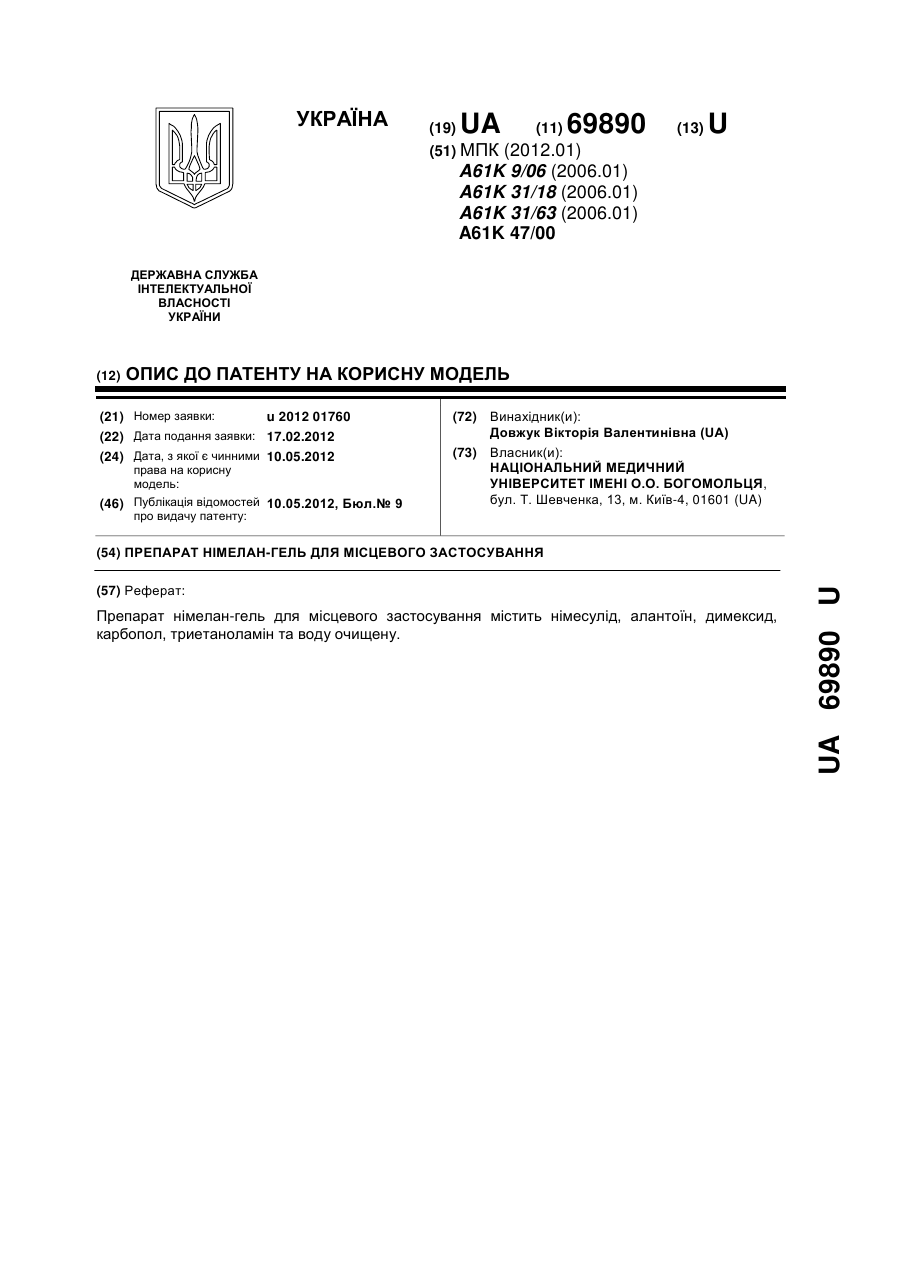 УКРАЇНА

(19) UA (11) 69890 (13) U

(51) МПК (2012.01)
A61K 9/06 (2006.01)
A61K 31/18 (2006.01)
A61K 31/63 (2006.01)
A61K 47/00

ДЕРЖАВНА СЛУЖБА ІНТЕЛЕКТУАЛЬНОЇ ВЛАСНОСТІ УКРАЇНИ

(12) ОПИС ДО ПАТЕНТУ НА КОРИСНУ МОДЕЛЬ

(21) Номер заявки: u 2012 01760
(22) Дата подання заявки: 17.02.2012
(24) Дата, з якої є чинними права на корисну модель: 10.05.2012
(46) Публікація відомостей про видачу патенту: 10.05.2012, Бюл.№ 9

(72) Винахідник(и):
Довжук Вікторія Валентинівна (UA)
(73) Власник(и):
НАЦІОНАЛЬНИЙ МЕДИЧНИЙ УНІВЕРСИТЕТ ІМЕНІ О.О. БОГОМОЛЬЦЯ, бул. Т. Шевченка, 13, м. Київ-4, 01601 (UA)

(54) ПРЕПАРАТ НІМЕЛАН-ГЕЛЬ ДЛЯ МІСЦЕВОГО ЗАСТОСУВАННЯ

(57) Реферат:

Препарат німелан-гель для місцевого застосування містить німесулід, алантоїн, димексид, карбопол, триетаноламін та воду очищену.

UA 69890 U